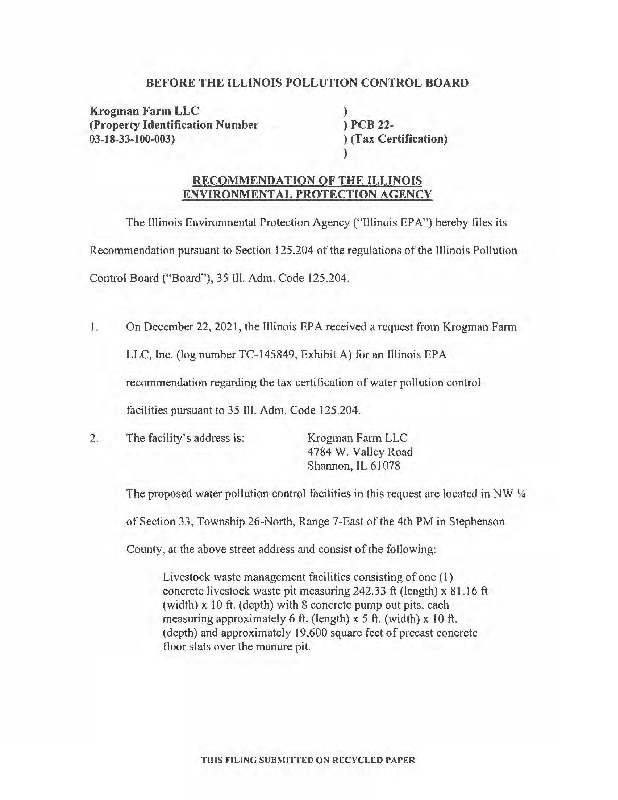 BEFORE THE ILLINOIS POLLUTION CONTROL BOARD

Krogman Farm LLC
(Property Identification Number
03-18-33-100-003)

)
) PCB 22-
) (Tax Certification)
)

RECOMMENDATION OF THE ILLINOIS ENVIRONMENTAL PROTECTION AGENCY

The Illinois Environmental Protection Agency ("Illinois EPA") hereby files its Recommendation pursuant to Section 125.204 of the regulations of the Illinois Pollution Control Board ("Board"), 35 Ill. Adm. Code 125.204.

1. On December 22, 2021, the Illinois EPA received a request from Krogman Farm LLC, Inc. (log number TC-145849, Exhibit A) for an Illinois EPA recommendation regarding the tax certification of water pollution control facilities pursuant to 35 Ill. Adm. Code 125.204.

2. The facility's address is: Krogman Farm LLC
4784 W. Valley Road
Shannon, IL 61078

The proposed water pollution control facilities in this request are located in NW ¼ of Section 33, Township 26-North, Range 7-East of the 4th PM in Stephenson County, at the above street address and consist of the following:

Livestock waste management facilities consisting of one (1) concrete livestock waste pit measuring 242.33 ft (length) x 81.16 ft (width) x 10 ft. (depth) with 8 concrete pump out pits, each measuring approximately 6 ft. (length) x 5 ft. (width) x 10 ft. (depth) and approximately 19,600 square feet of precast concrete floor slats over the manure pit.

THIS FILING SUBMITTED ON RECYCLED PAPER